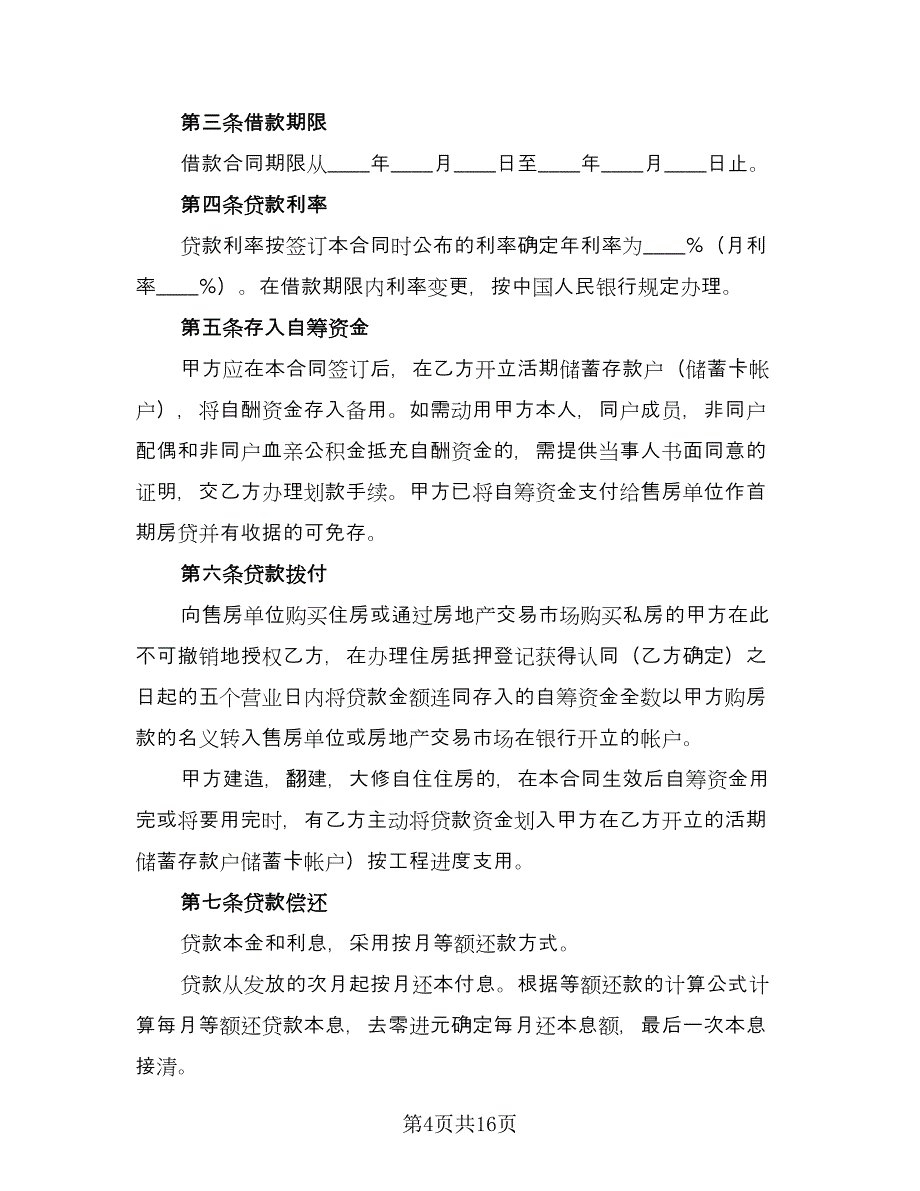 第三条借款期限

借款合同期限从____年____月____日至____年____月____日止。

第四条贷款利率

贷款利率按签订本合同时公布的利率确定年利率为____%（月利率____%）。在借款期限内利率变更，按中国人民银行规定办理。

第五条存入自筹资金

甲方应在本合同签订后，在乙方开立活期储蓄存款户（储蓄卡帐户），将自酬资金存入备用。如需动用甲方本人，同户成员，非同户配偶和非同户血亲公积金抵充自酬资金的，需提供当事人书面同意的证明，交乙方办理划款手续。甲方已将自筹资金支付给售房单位作首期房贷并有收据的可免存。

第六条贷款拨付

向售房单位购买住房或通过房地产交易市场购买私房的甲方在此不可撤销地授权乙方，在办理住房抵押登记获得认同（乙方确定）之日起的五个营业日内将贷款金额连同存入的自筹资金全数以甲方购房款的名义转入售房单位或房地产交易市场在银行开立的帐户。

甲方建造，翻建，大修自住住房的，在本合同生效后自筹资金用完或将要用完时，有乙方主动将贷款资金划入甲方在乙方开立的活期储蓄存款户储蓄卡帐户）按工程进度支用。

第七条贷款偿还

贷款本金和利息，采用按月等额还款方式。

贷款从发放的次月起按月还本付息。根据等额还款的计算公式计算每月等额还贷款本息，去零进元确定每月还本息额，最后一次本息接清。

第4页共16页